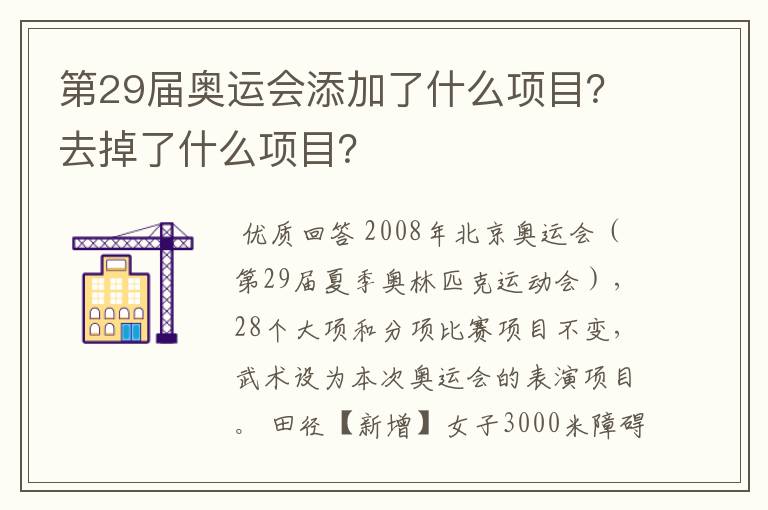 第29届奥运会添加了什么项目？去掉了什么项目？

优质回答 2008年北京奥运会（第29届夏季奥林匹克运动会），28个大项和分项比赛项目不变，武术设为本次奥运会的表演项目。 田径【新增】女子3000米障碍